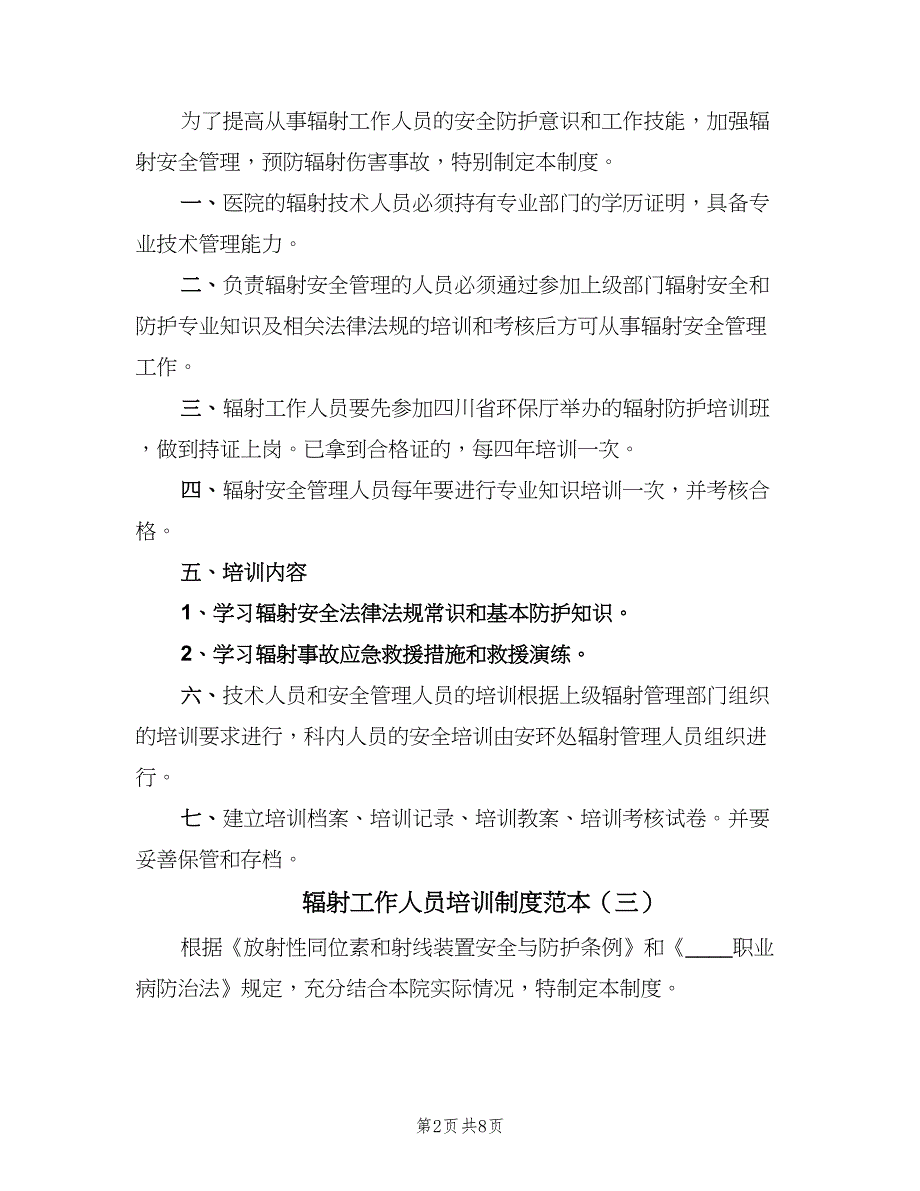 为了提高从事辐射工作人员的安全防护意识和工作技能，加强辐射安全管理，预防辐射伤害事故，特别制定本制度。

一、医院的辐射技术人员必须持有专业部门的学历证明，具备专业技术管理能力。

二、负责辐射安全管理的人员必须通过参加上级部门辐射安全和防护专业知识及相关法律法规的培训和考核后方可从事辐射安全管理工作。

三、辐射工作人员要先参加四川省环保厅举办的辐射防护培训班，做到持证上岗。已拿到合格证的，每四年培训一次。

四、辐射安全管理人员每年要进行专业知识培训一次，并考核合格。

五、培训内容

1、学习辐射安全法律法规常识和基本防护知识。

2、学习辐射事故应急救援措施和救援演练。

六、技术人员和安全管理人员的培训根据上级辐射管理部门组织的培训要求进行，科内人员的安全培训由安环处辐射管理人员组织进行。

七、建立培训档案、培训记录、培训教案、培训考核试卷。并要妥善保管和存档。

辐射工作人员培训制度范本（三）

根据《放射性同位素和射线装置安全与防护条例》和《____职业病防治法》规定，充分结合本院实际情况，特制定本制度。

第2页 共8页